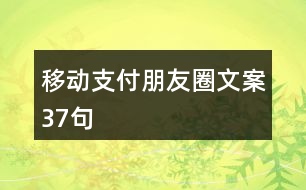 移动支付朋友圈文案37句